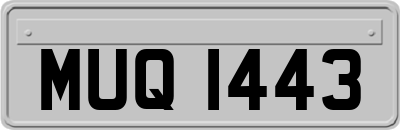 MUQ 1443